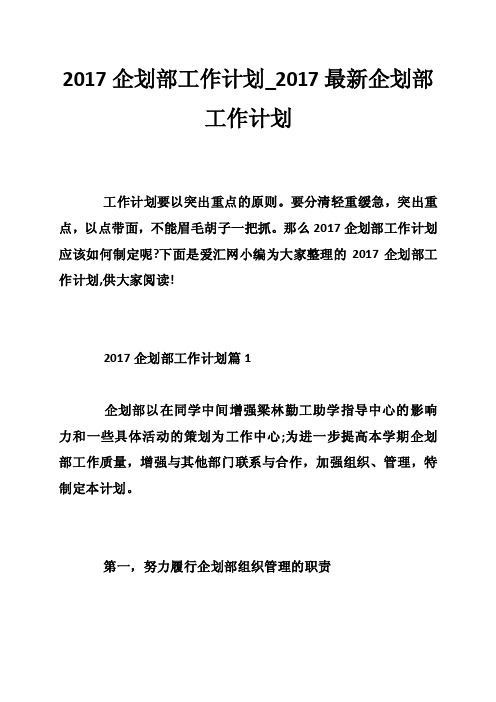 2017 企划部工作计划_2017 最新企划部工作计划

工作计划要以突出重点的原则。要分清轻重缓急，突出重点，以点带面，不能眉毛胡子一把抓。那么 2017 企划部工作计划应该如何制定呢?下面是爱汇网小编为大家整理的 2017 企划部工作计划,供大家阅读!

2017 企划部工作计划篇 1

企划部以在同学中间增强梁林勤工助学指导中心的影响力和一些具体活动的策划为工作中心;为进一步提高本学期企划部工作质量，增强与其他部门联系与合作，加强组织、管理，特制定本计划。

第一，努力履行企划部组织管理的职责